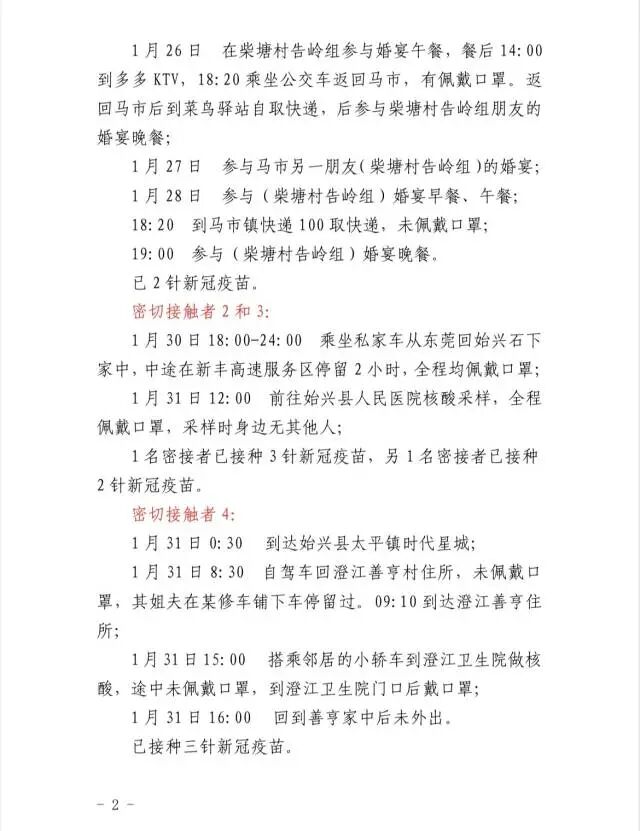 1月26日 在柴塘村告岭组参与婚宴午餐，餐后14:00到多多KTV，18:20乘坐公交车返回马市，有佩戴口罩。返回马市后到菜鸟驿站自取快递，后参与柴塘村告岭组朋友的婚宴晚餐；

1月27日 参与马市另一朋友（柴塘村告岭组）的婚宴；

1月28日 参与（柴塘村告岭组）婚宴早餐、午餐；

18:20 到马市镇快递100取快递，未佩戴口罩；

19:00 参与（柴塘村告岭组）婚宴晚餐。

已2针新冠疫苗。

密切接触者2和3:

1月30日18:00-24:00 乘坐私家车从东莞回始兴石下家中，中途在新丰高速服务区停留2小时，全程均佩戴口罩；

1月31日12:00 前往始兴县人民医院核酸采样，全程佩戴口罩，采样时身边无其他人；

1名密接者已接种3针新冠疫苗，另1名密接者已接种2针新冠疫苗。

密切接触者4:

1月31日0:30 到达始兴县太平镇时代星城；

1月31日8:30 自驾车回澄江善亨村住所，未佩戴口罩，其姐夫在某修车铺下车停留过。09:10到达澄江善亨住所；

1月31日15:00 搭乘邻居的小轿车到澄江卫生院做核酸，途中未佩戴口罩，到澄江卫生院门口后戴口罩；

1月31日16:00 回到善亨家中后未外出。

已接种三针新冠疫苗。

- 2 -